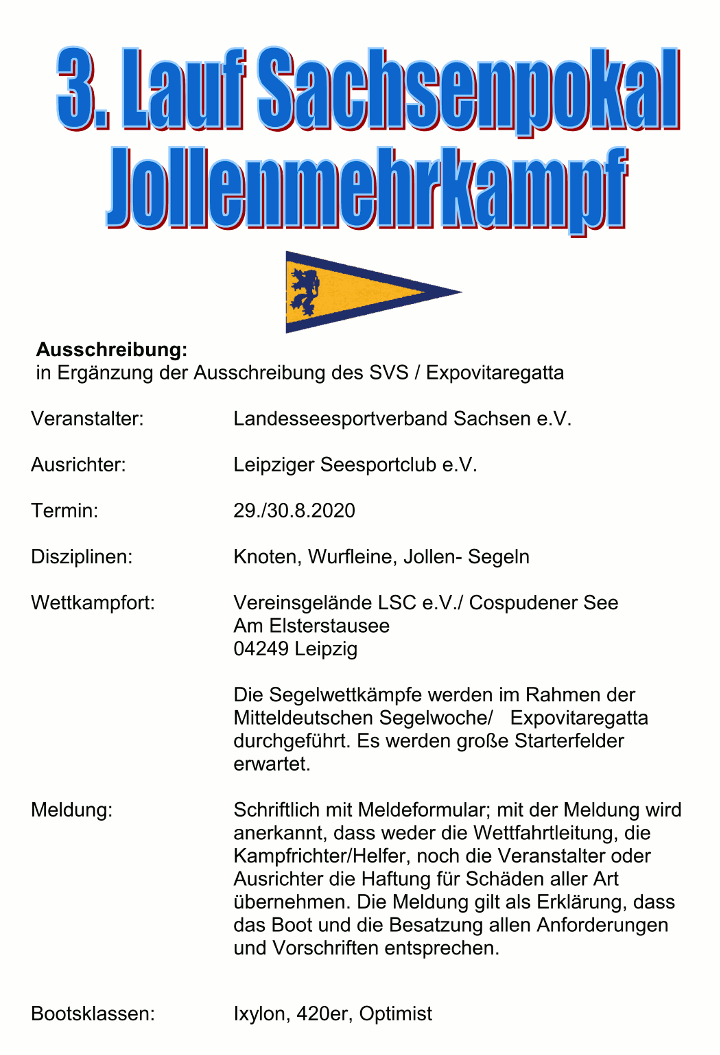 3. Lauf Sachsenpokal
Jollenmehrkampf

**Ausschreibung:**
in Ergänzung der Ausschreibung des SVS / Expovitaregatta

Veranstalter: Landesseesportverband Sachsen e.V.

Ausrichter: Leipziger Seesportclub e.V.

Termin: 29./30.8.2020

Disziplinen: Knoten, Wurfleine, Jollen- Segeln

Wettkampfort: Vereinsgelände LSC e.V./ Cospudener See
Am Elsterstausee
04249 Leipzig

Die Segelwettkämpfe werden im Rahmen der Mitteldeutschen Segelwoche/ Expovitaregatta durchgeführt. Es werden große Starterfelder erwartet.

Meldung: Schriftlich mit Meldeformular; mit der Meldung wird anerkannt, dass weder die Wettfahrtleitung, die Kampfrichter/Helfer, noch die Veranstalter oder Ausrichter die Haftung für Schäden aller Art übernehmen. Die Meldung gilt als Erklärung, dass das Boot und die Besatzung allen Anforderungen und Vorschriften entsprechen.

Bootsklassen: Ixylon, 420er, Optimist